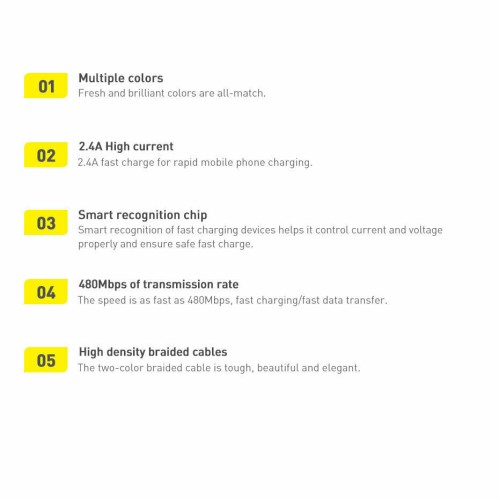 01

Multiple colors
Fresh and brilliant colors are all-match.

02

2.4A High current
2.4A fast charge for rapid mobile phone charging.

03

Smart recognition chip
Smart recognition of fast charging devices helps it control current and voltage properly and ensure safe fast charge.

04

480Mbps of transmission rate
The speed is as fast as 480Mbps, fast charging/fast data transfer.

05

High density braided cables
The two-color braided cable is tough, beautiful and elegant.